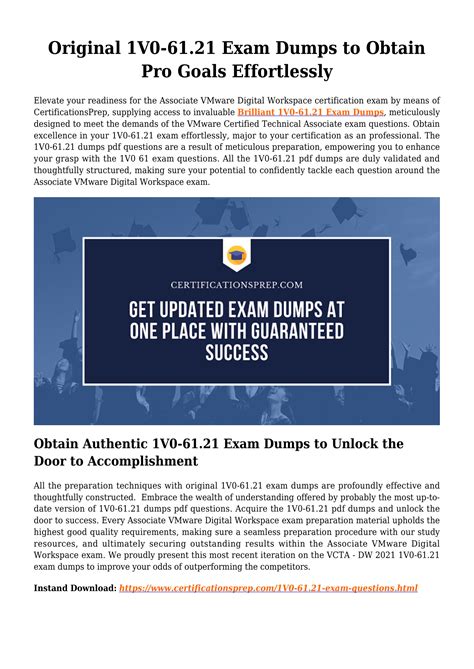 Original 1V0-61.21 Exam Dumps to Obtain Pro Goals Effortlessly

Elevate your readiness for the Associate VMware Digital Workspace certification exam by means of CertificationsPrep, supplying access to invaluable Brilliant 1V0-61.21 Exam Dumps, meticulously designed to meet the demands of the VMware Certified Technical Associate exam questions. Obtain excellence in your 1V0-61.21 exam effortlessly, major to your certification as an professional. The 1V0-61.21 dumps pdf questions are a result of meticulous preparation, empowering you to enhance your grasp with the 1V0 61 exam questions. All the 1V0-61.21 pdf dumps are duly validated and thoughtfully structured, making sure your potential to confidently tackle each question around the Associate VMware Digital Workspace exam.

CERTIFICATIONSPREP.COM

GET UPDATED EXAM DUMPS AT ONE PLACE WITH GUARANTEED SUCCESS

Obtain Authentic 1V0-61.21 Exam Dumps to Unlock the Door to Accomplishment

All the preparation techniques with original 1V0-61.21 exam dumps are profoundly effective and thoughtfully constructed. Embrace the wealth of understanding offered by probably the most up-to-date version of 1V0-61.21 dumps pdf questions. Acquire the 1V0-61.21 pdf dumps and unlock the door to success. Every Associate VMware Digital Workspace exam preparation material upholds the highest good quality requirements, making sure a seamless preparation procedure with our study resources, and ultimately securing outstanding results within the Associate VMware Digital Workspace exam. We proudly present this most recent iteration on the VCTA - DW 2021 1V0-61.21 exam dumps to improve your odds of outperforming the competitors.

Instand Download: https://www.certificationsprep.com/1V0-61.21-exam-questions.html